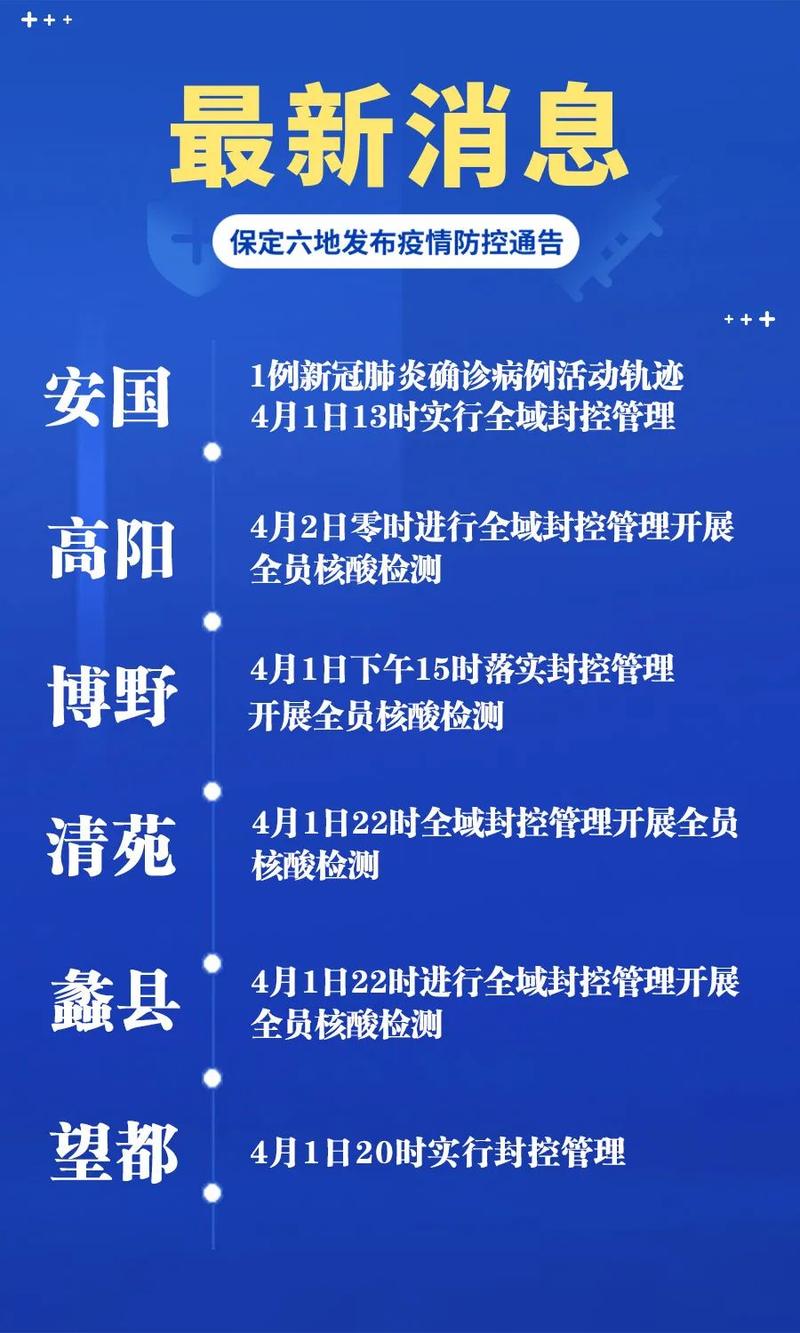 最新消息

保定六地发布疫情防控通告

安国
1例新冠肺炎确诊病例活动轨迹
4月1日13时实行全域封控管理

高阳
4月2日零时进行全域封控管理开展全员核酸检测

博野
4月1日下午15时落实封控管理
开展全员核酸检测

清苑
4月1日22时全域封控管理开展全员核酸检测

蠡县
4月1日22时进行全域封控管理开展全员核酸检测

望都
4月1日20时实行封控管理